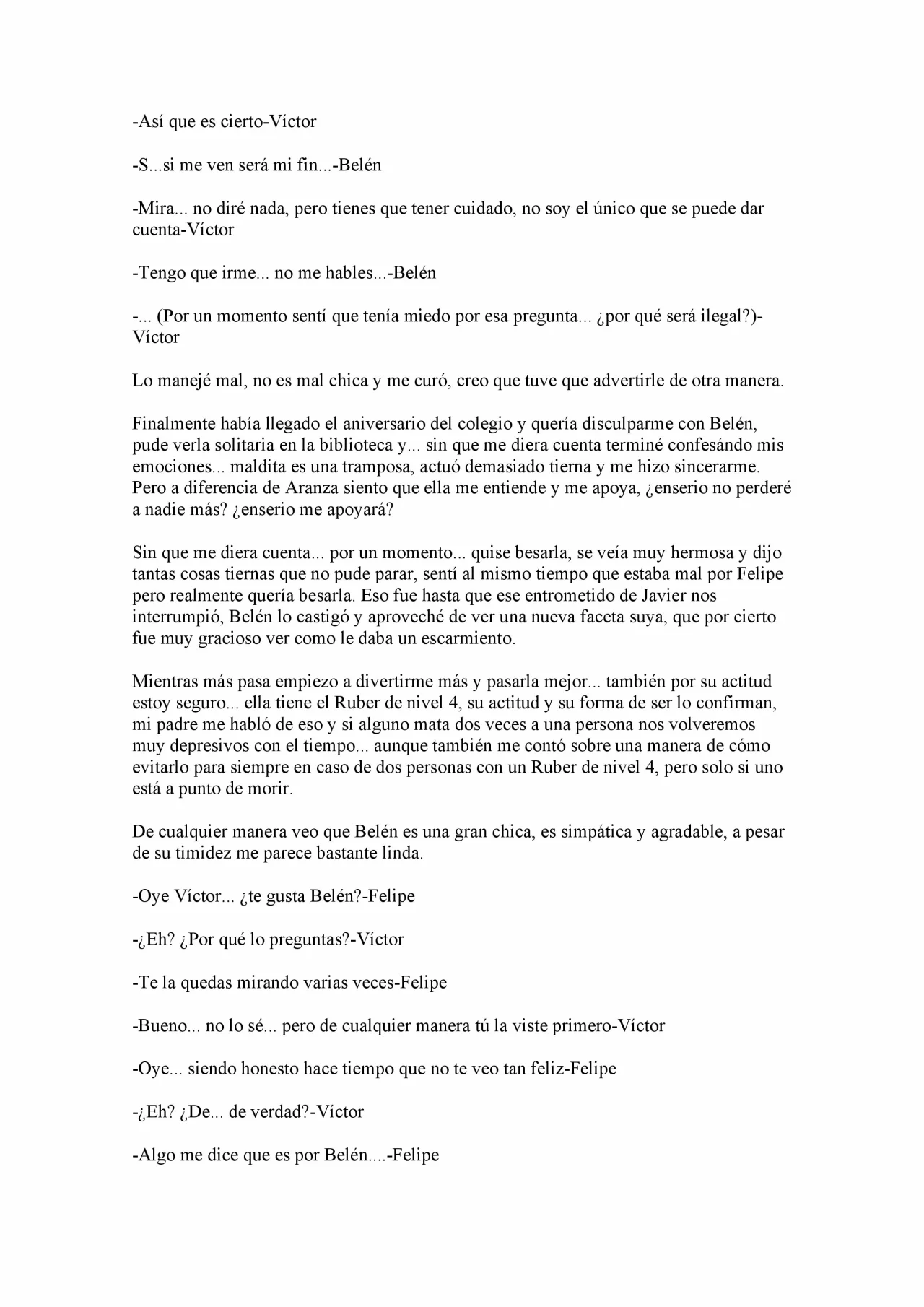 -Así que es cierto-Víctor

-S...si me ven será mi fin...-Belén

-Mira... no diré nada, pero tienes que tener cuidado, no soy el único que se puede dar cuenta-Víctor

-Tengo que irme... no me hables...-Belén

-... (Por un momento sentí que tenía miedo por esa pregunta... ¿por qué será ilegal?)-Víctor

Lo manejé mal, no es mal chica y me curó, creo que tuve que advertirle de otra manera.

Finalmente había llegado el aniversario del colegio y quería disculparme con Belén, pude verla solitaria en la biblioteca y... sin que me diera cuenta terminé confesándo mis emociones... maldita es una tramposa, actuó demasiado tierna y me hizo sincerarme. Pero a diferencia de Aranza siento que ella me entiende y me apoya, ¿enserio no perderé a nadie más? ¿enserio me apoyará?

Sin que me diera cuenta... por un momento... quise besarla, se veía muy hermosa y dijo tantas cosas tiernas que no pude parar, sentí al mismo tiempo que estaba mal por Felipe pero realmente quería besarla. Eso fue hasta que ese entrometido de Javier nos interrumpió, Belén lo castigó y aproveché de ver una nueva faceta suya, que por cierto fue muy gracioso ver como le daba un escarmiento.

Mientras más pasa empiezo a divertirme más y pasarla mejor... también por su actitud estoy seguro... ella tiene el Ruber de nivel 4, su actitud y su forma de ser lo confirman, mi padre me habló de eso y si alguno mata dos veces a una persona nos volveremos muy depresivos con el tiempo... aunque también me contó sobre una manera de cómo evitarlo para siempre en caso de dos personas con un Ruber de nivel 4, pero solo si uno está a punto de morir.

De cualquier manera veo que Belén es una gran chica, es simpática y agradable, a pesar de su timidez me parece bastante linda.

-Oye Víctor... ¿te gusta Belén?-Felipe

-¿Eh? ¿Por qué lo preguntas?-Víctor

-Te la quedas mirando varias veces-Felipe

-Bueno... no lo sé... pero de cualquier manera tú la viste primero-Víctor

-Oye... siendo honesto hace tiempo que no te veo tan feliz-Felipe

-¿Eh? ¿De... de verdad?-Víctor

-Algo me dice que es por Belén....-Felipe